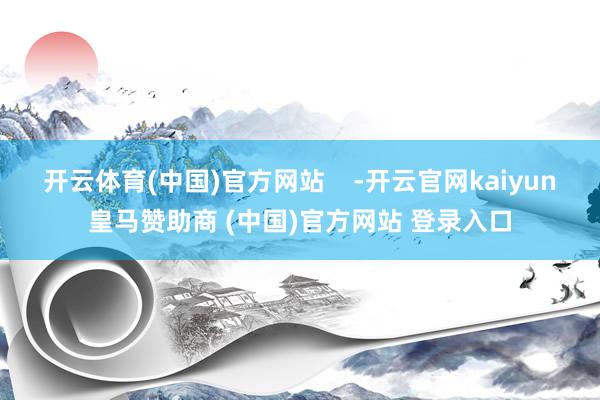 开云体育(中国)官方网站 -开云官网kaiyun皇马赞助商 (中国)官方网站 登录入口